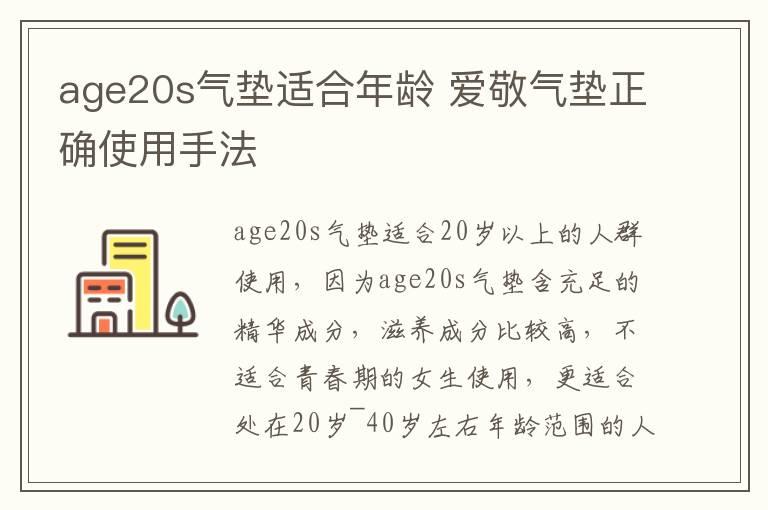 age20s气垫适合年龄 爱敬气垫正确使用手法

age20s气垫适合20岁以上的人群使用，因为age20s气垫含充足的精华成分，滋养成分比较高，不适合青春期的女生使用，更适合处在20岁¯40岁左右年龄范围的人